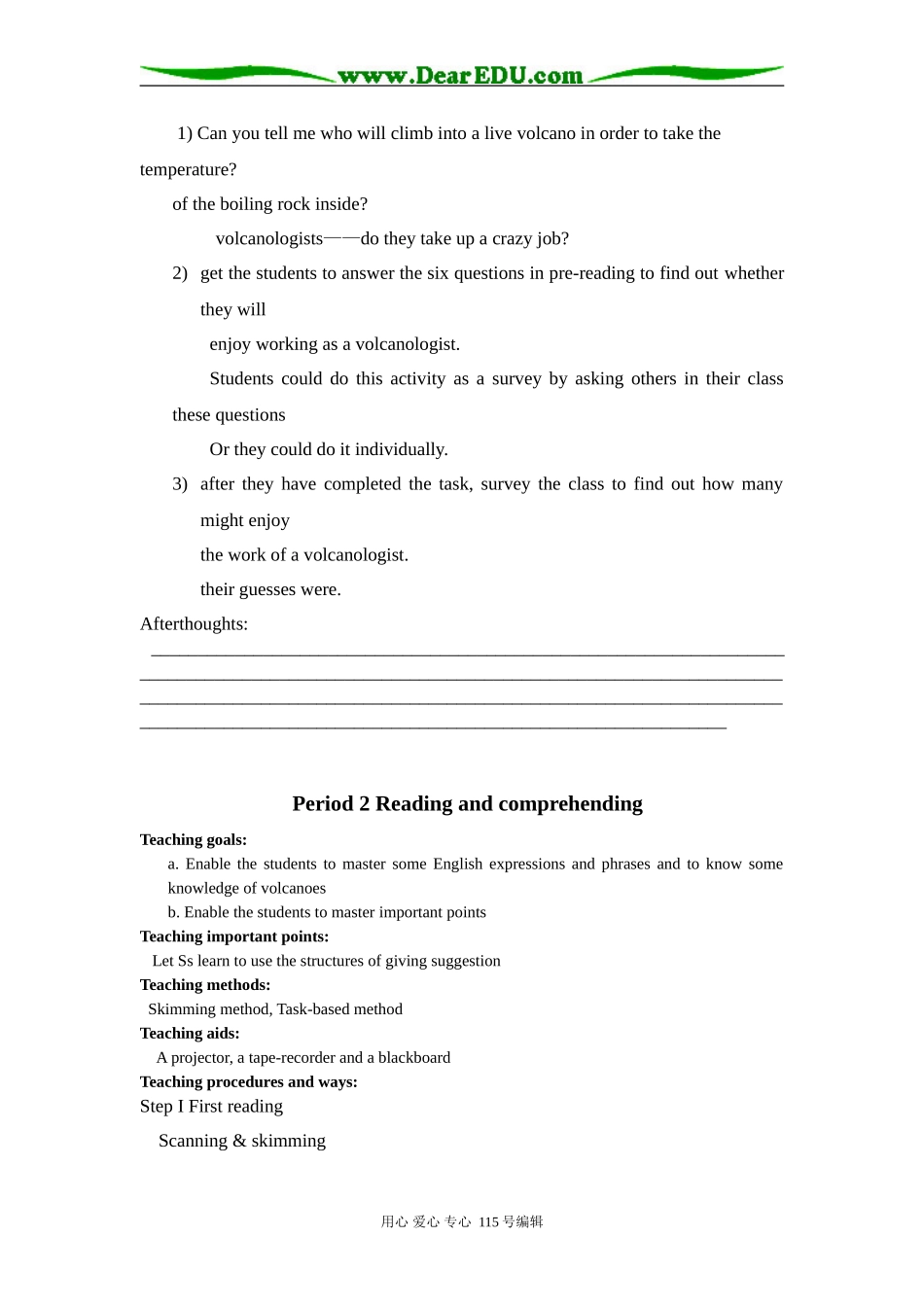 www.DearEDU.com

1) Can you tell me who will climb into a live volcano in order to take the temperature?

of the boiling rock inside?

volcanologists——do they take up a crazy job?

2) get the students to answer the six questions in pre-reading to find out whether they will

enjoy working as a volcanologist.

Students could do this activity as a survey by asking others in their class these questions

Or they could do it individually.

3) after they have completed the task, survey the class to find out how many might enjoy

the work of a volcanologist.

their guesses were.

Afterthoughts:

Period 2 Reading and comprehending

Teaching goals:

a. Enable the students to master some English expressions and phrases and to know some knowledge of volcanoes

b. Enable the students to master important points

Teaching important points:

Let Ss learn to use the structures of giving suggestion

Teaching methods:

Skimming method, Task-based method

Teaching aids:

A projector, a tape-recorder and a blackboard

Teaching procedures and ways:

Step I First reading

Scanning & skimming

用心 爱心 专心 115号编辑